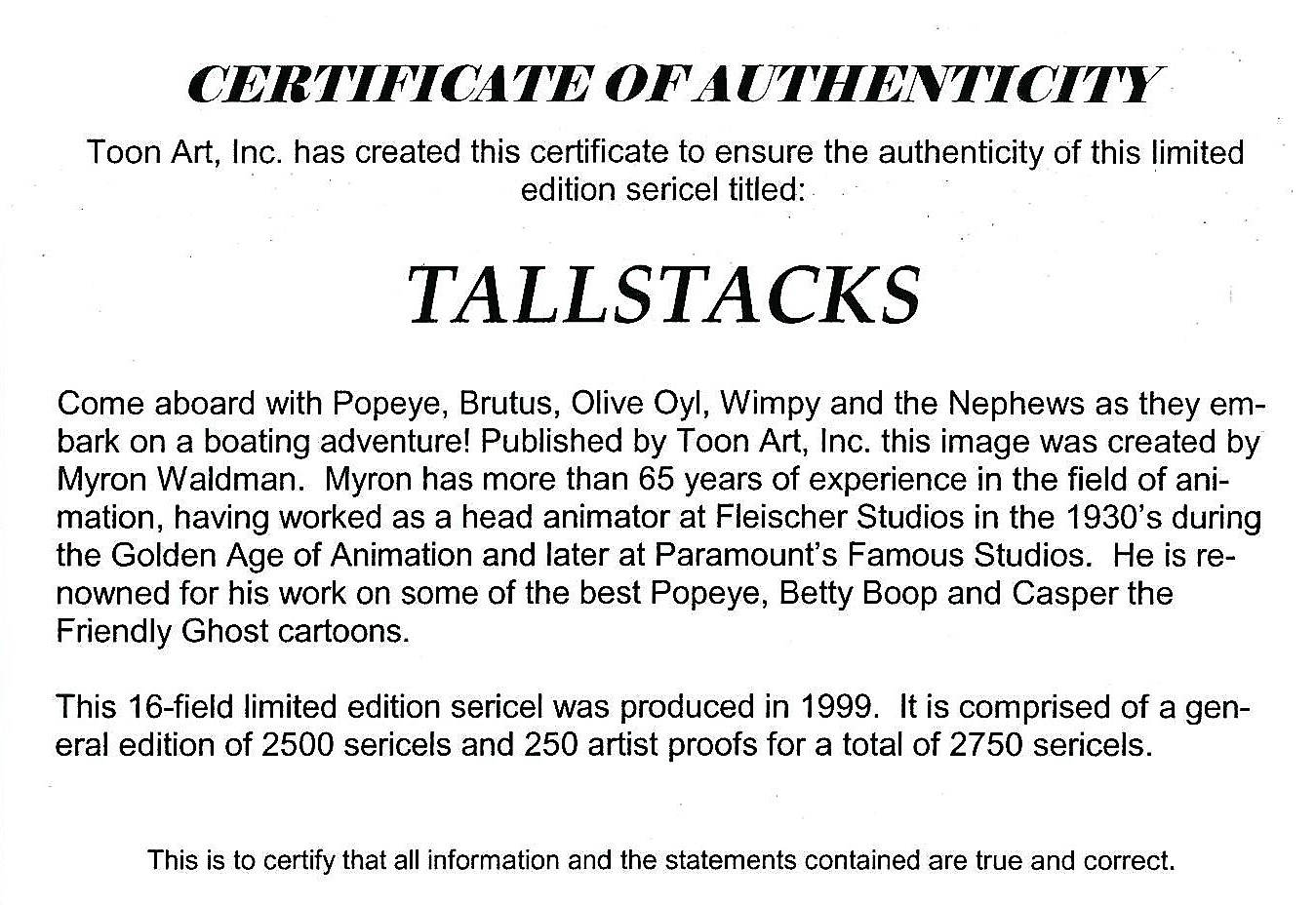 CERTIFICATE OF AUTHENTICITY

Toon Art, Inc. has created this certificate to ensure the authenticity of this limited edition sericel titled:

TALLSTACKS

Come aboard with Popeye, Brutus, Olive Oyl, Wimpy and the Nephews as they embark on a boating adventure! Published by Toon Art, Inc. this image was created by Myron Waldman. Myron has more than 65 years of experience in the field of animation, having worked as a head animator at Fleischer Studios in the 1930's during the Golden Age of Animation and later at Paramount's Famous Studios. He is renowned for his work on some of the best Popeye, Betty Boop and Casper the Friendly Ghost cartoons.

This 16-field limited edition sericel was produced in 1999. It is comprised of a general edition of 2500 sericels and 250 artist proofs for a total of 2750 sericels.

This is to certify that all information and the statements contained are true and correct.